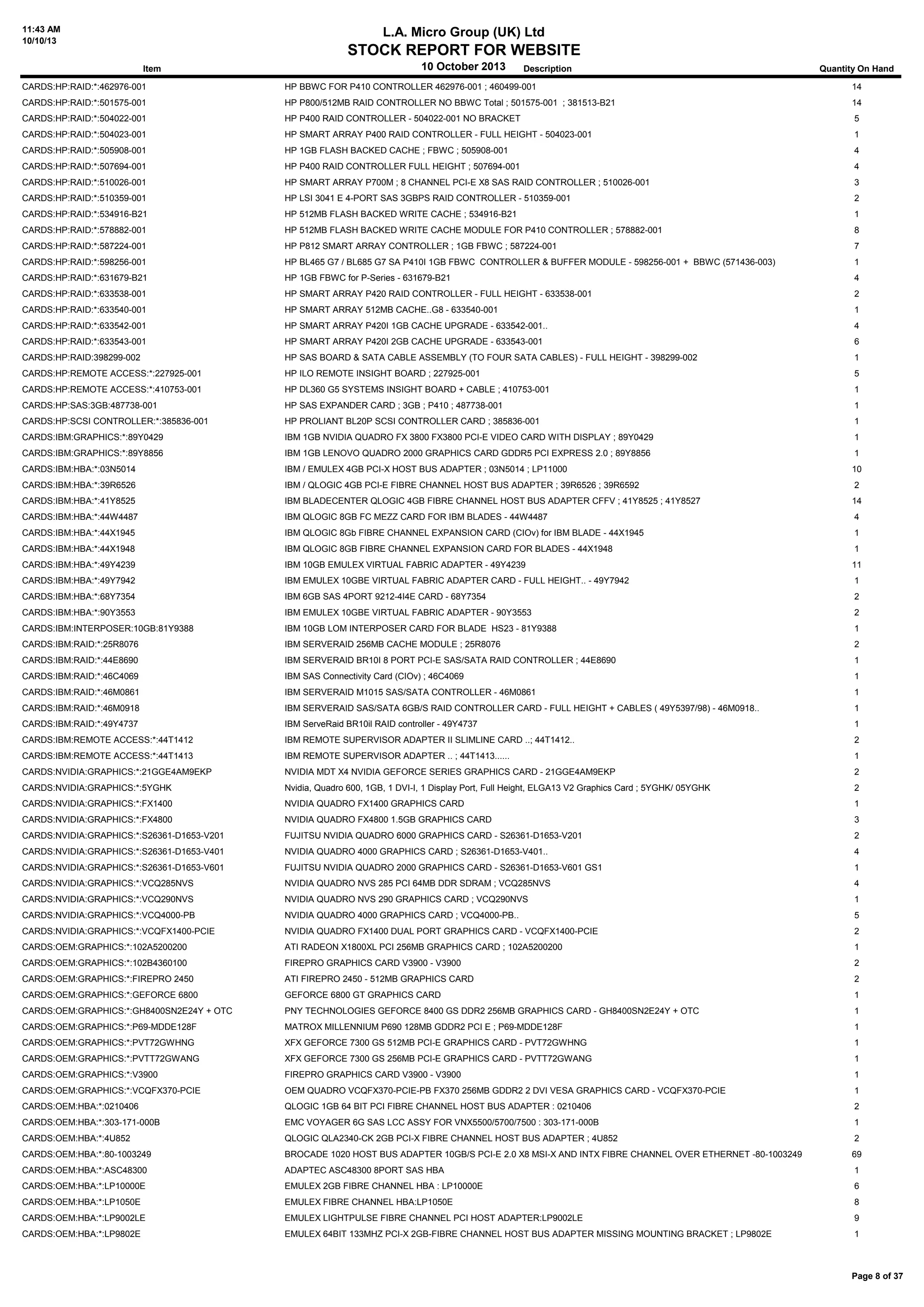 11:43 AM
10/10/13

L.A. Micro Group (UK) Ltd
STOCK REPORT FOR WEBSITE
10 October 2013

| Item | Description | Quantity On Hand |
|---|---|---|
| CARDS:HP:RAID:*:462976-001 | HP BBWC FOR P410 CONTROLLER 462976-001 ; 460499-001 | 14 |
| CARDS:HP:RAID:*:501575-001 | HP P800/512MB RAID CONTROLLER NO BBWC Total ; 501575-001 ; 381513-B21 | 14 |
| CARDS:HP:RAID:*:504022-001 | HP P400 RAID CONTROLLER - 504022-001 NO BRACKET | 5 |
| CARDS:HP:RAID:*:504023-001 | HP SMART ARRAY P400 RAID CONTROLLER - FULL HEIGHT - 504023-001 | 1 |
| CARDS:HP:RAID:*:505908-001 | HP 1GB FLASH BACKED CACHE ; FBWC ; 505908-001 | 4 |
| CARDS:HP:RAID:*:507694-001 | HP P400 RAID CONTROLLER FULL HEIGHT ; 507694-001 | 4 |
| CARDS:HP:RAID:*:510026-001 | HP SMART ARRAY P700M ; 8 CHANNEL PCI-E X8 SAS RAID CONTROLLER ; 510026-001 | 3 |
| CARDS:HP:RAID:*:510359-001 | HP LSI 3041 E 4-PORT SAS 3GBPS RAID CONTROLLER - 510359-001 | 2 |
| CARDS:HP:RAID:*:534916-B21 | HP 512MB FLASH BACKED WRITE CACHE ; 534916-B21 | 1 |
| CARDS:HP:RAID:*:578882-001 | HP 512MB FLASH BACKED WRITE CACHE MODULE FOR P410 CONTROLLER ; 578882-001 | 8 |
| CARDS:HP:RAID:*:587224-001 | HP P812 SMART ARRAY CONTROLLER ; 1GB FBWC ; 587224-001 | 7 |
| CARDS:HP:RAID:*:598256-001 | HP BL465 G7 / BL685 G7 SA P410I 1GB FBWC CONTROLLER & BUFFER MODULE - 598256-001 + BBWC (571436-003) | 1 |
| CARDS:HP:RAID:*:631679-B21 | HP 1GB FBWC for P-Series - 631679-B21 | 4 |
| CARDS:HP:RAID:*:633538-001 | HP SMART ARRAY P420 RAID CONTROLLER - FULL HEIGHT - 633538-001 | 2 |
| CARDS:HP:RAID:*:633540-001 | HP SMART ARRAY 512MB CACHE..G8 - 633540-001 | 1 |
| CARDS:HP:RAID:*:633542-001 | HP SMART ARRAY P420I 1GB CACHE UPGRADE - 633542-001.. | 4 |
| CARDS:HP:RAID:*:633543-001 | HP SMART ARRAY P420I 2GB CACHE UPGRADE - 633543-001 | 6 |
| CARDS:HP:RAID:398299-002 | HP SAS BOARD & SATA CABLE ASSEMBLY (TO FOUR SATA CABLES) - FULL HEIGHT - 398299-002 | 1 |
| CARDS:HP:REMOTE ACCESS:*:227925-001 | HP ILO REMOTE INSIGHT BOARD ; 227925-001 | 5 |
| CARDS:HP:REMOTE ACCESS:*:410753-001 | HP DL360 G5 SYSTEMS INSIGHT BOARD + CABLE ; 410753-001 | 1 |
| CARDS:HP:SAS:3GB:487738-001 | HP SAS EXPANDER CARD ; 3GB ; P410 ; 487738-001 | 1 |
| CARDS:HP:SCSI CONTROLLER:*:385836-001 | HP PROLIANT BL20P SCSI CONTROLLER CARD ; 385836-001 | 1 |
| CARDS:IBM:GRAPHICS:*:89Y0429 | IBM 1GB NVIDIA QUADRO FX 3800 FX3800 PCI-E VIDEO CARD WITH DISPLAY ; 89Y0429 | 1 |
| CARDS:IBM:GRAPHICS:*:89Y8856 | IBM 1GB LENOVO QUADRO 2000 GRAPHICS CARD GDDR5 PCI EXPRESS 2.0 ; 89Y8856 | 1 |
| CARDS:IBM:HBA:*:03N5014 | IBM / EMULEX 4GB PCI-X HOST BUS ADAPTER ; 03N5014 ; LP11000 | 10 |
| CARDS:IBM:HBA:*:39R6526 | IBM / QLOGIC 4GB PCI-E FIBRE CHANNEL HOST BUS ADAPTER ; 39R6526 ; 39R6592 | 2 |
| CARDS:IBM:HBA:*:41Y8525 | IBM BLADECENTER QLOGIC 4GB FIBRE CHANNEL HOST BUS ADAPTER CFFV ; 41Y8525 ; 41Y8527 | 14 |
| CARDS:IBM:HBA:*:44W4487 | IBM QLOGIC 8GB FC MEZZ CARD FOR IBM BLADES - 44W4487 | 4 |
| CARDS:IBM:HBA:*:44X1945 | IBM QLOGIC 8Gb FIBRE CHANNEL EXPANSION CARD (CIOv) for IBM BLADE - 44X1945 | 1 |
| CARDS:IBM:HBA:*:44X1948 | IBM QLOGIC 8GB FIBRE CHANNEL EXPANSION CARD FOR BLADES - 44X1948 | 1 |
| CARDS:IBM:HBA:*:49Y4239 | IBM 10GB EMULEX VIRTUAL FABRIC ADAPTER - 49Y4239 | 11 |
| CARDS:IBM:HBA:*:49Y7942 | IBM EMULEX 10GBE VIRTUAL FABRIC ADAPTER CARD - FULL HEIGHT.. - 49Y7942 | 1 |
| CARDS:IBM:HBA:*:68Y7354 | IBM 6GB SAS 4PORT 9212-4I4E CARD - 68Y7354 | 2 |
| CARDS:IBM:HBA:*:90Y3553 | IBM EMULEX 10GBE VIRTUAL FABRIC ADAPTER - 90Y3553 | 2 |
| CARDS:IBM:INTERPOSER:10GB:81Y9388 | IBM 10GB LOM INTERPOSER CARD FOR BLADE HS23 - 81Y9388 | 1 |
| CARDS:IBM:RAID:*:25R8076 | IBM SERVERAID 256MB CACHE MODULE ; 25R8076 | 2 |
| CARDS:IBM:RAID:*:44E8690 | IBM SERVERAID BR10I 8 PORT PCI-E SAS/SATA RAID CONTROLLER ; 44E8690 | 1 |
| CARDS:IBM:RAID:*:46C4069 | IBM SAS Connectivity Card (CIOv) ; 46C4069 | 1 |
| CARDS:IBM:RAID:*:46M0861 | IBM SERVERAID M1015 SAS/SATA CONTROLLER - 46M0861 | 1 |
| CARDS:IBM:RAID:*:46M0918 | IBM SERVERAID SAS/SATA 6GB/S RAID CONTROLLER CARD - FULL HEIGHT + CABLES ( 49Y5397/98) - 46M0918.. | 1 |
| CARDS:IBM:RAID:*:49Y4737 | IBM ServeRaid BR10il RAID controller - 49Y4737 | 1 |
| CARDS:IBM:REMOTE ACCESS:*:44T1412 | IBM REMOTE SUPERVISOR ADAPTER II SLIMLINE CARD ..; 44T1412.. | 2 |
| CARDS:IBM:REMOTE ACCESS:*:44T1413 | IBM REMOTE SUPERVISOR ADAPTER .. ; 44T1413...... | 1 |
| CARDS:NVIDIA:GRAPHICS:*:21GGE4AM9EKP | NVIDIA MDT X4 NVIDIA GEFORCE SERIES GRAPHICS CARD - 21GGE4AM9EKP | 2 |
| CARDS:NVIDIA:GRAPHICS:*:5YGHK | Nvidia, Quadro 600, 1GB, 1 DVI-I, 1 Display Port, Full Height, ELGA13 V2 Graphics Card ; 5YGHK/ 05YGHK | 2 |
| CARDS:NVIDIA:GRAPHICS:*:FX1400 | NVIDIA QUADRO FX1400 GRAPHICS CARD | 1 |
| CARDS:NVIDIA:GRAPHICS:*:FX4800 | NVIDIA QUADRO FX4800 1.5GB GRAPHICS CARD | 3 |
| CARDS:NVIDIA:GRAPHICS:*:S26361-D1653-V201 | FUJITSU NVIDIA QUADRO 6000 GRAPHICS CARD - S26361-D1653-V201 | 2 |
| CARDS:NVIDIA:GRAPHICS:*:S26361-D1653-V401 | NVIDIA QUADRO 4000 GRAPHICS CARD ; S26361-D1653-V401.. | 4 |
| CARDS:NVIDIA:GRAPHICS:*:S26361-D1653-V601 | FUJITSU NVIDIA QUADRO 2000 GRAPHICS CARD - S26361-D1653-V601 GS1 | 1 |
| CARDS:NVIDIA:GRAPHICS:*:VCQ285NVS | NVIDIA QUADRO NVS 285 PCI 64MB DDR SDRAM ; VCQ285NVS | 4 |
| CARDS:NVIDIA:GRAPHICS:*:VCQ290NVS | NVIDIA QUADRO NVS 290 GRAPHICS CARD ; VCQ290NVS | 1 |
| CARDS:NVIDIA:GRAPHICS:*:VCQ4000-PB | NVIDIA QUADRO 4000 GRAPHICS CARD ; VCQ4000-PB.. | 5 |
| CARDS:NVIDIA:GRAPHICS:*:VCQFX1400-PCIE | NVIDIA QUADRO FX1400 DUAL PORT GRAPHICS CARD - VCQFX1400-PCIE | 2 |
| CARDS:OEM:GRAPHICS:*:102A5200200 | ATI RADEON X1800XL PCI 256MB GRAPHICS CARD ; 102A5200200 | 1 |
| CARDS:OEM:GRAPHICS:*:102B4360100 | FIREPRO GRAPHICS CARD V3900 - V3900 | 2 |
| CARDS:OEM:GRAPHICS:*:FIREPRO 2450 | ATI FIREPRO 2450 - 512MB GRAPHICS CARD | 2 |
| CARDS:OEM:GRAPHICS:*:GEFORCE 6800 | GEFORCE 6800 GT GRAPHICS CARD | 1 |
| CARDS:OEM:GRAPHICS:*:GH8400SN2E24Y + OTC | PNY TECHNOLOGIES GEFORCE 8400 GS DDR2 256MB GRAPHICS CARD - GH8400SN2E24Y + OTC | 1 |
| CARDS:OEM:GRAPHICS:*:P69-MDDE128F | MATROX MILLENNIUM P690 128MB GDDR2 PCI E ; P69-MDDE128F | 1 |
| CARDS:OEM:GRAPHICS:*:PVT72GWHNG | XFX GEFORCE 7300 GS 512MB PCI-E GRAPHICS CARD - PVT72GWHNG | 1 |
| CARDS:OEM:GRAPHICS:*:PVTT72GWANG | XFX GEFORCE 7300 GS 256MB PCI-E GRAPHICS CARD - PVTT72GWANG | 1 |
| CARDS:OEM:GRAPHICS:*:V3900 | FIREPRO GRAPHICS CARD V3900 - V3900 | 1 |
| CARDS:OEM:GRAPHICS:*:VCQFX370-PCIE | OEM QUADRO VCQFX370-PCIE-PB FX370 256MB GDDR2 2 DVI VESA GRAPHICS CARD - VCQFX370-PCIE | 1 |
| CARDS:OEM:HBA:*:0210406 | QLOGIC 1GB 64 BIT PCI FIBRE CHANNEL HOST BUS ADAPTER : 0210406 | 2 |
| CARDS:OEM:HBA:*:303-171-000B | EMC VOYAGER 6G SAS LCC ASSY FOR VNX5500/5700/7500 : 303-171-000B | 1 |
| CARDS:OEM:HBA:*:4U852 | QLOGIC QLA2340-CK 2GB PCI-X FIBRE CHANNEL HOST BUS ADAPTER ; 4U852 | 2 |
| CARDS:OEM:HBA:*:80-1003249 | BROCADE 1020 HOST BUS ADAPTER 10GB/S PCI-E 2.0 X8 MSI-X AND INTX FIBRE CHANNEL OVER ETHERNET -80-1003249 | 69 |
| CARDS:OEM:HBA:*:ASC48300 | ADAPTEC ASC48300 8PORT SAS HBA | 1 |
| CARDS:OEM:HBA:*:LP10000E | EMULEX 2GB FIBRE CHANNEL HBA : LP10000E | 6 |
| CARDS:OEM:HBA:*:LP1050E | EMULEX FIBRE CHANNEL HBA:LP1050E | 8 |
| CARDS:OEM:HBA:*:LP9002LE | EMULEX LIGHTPULSE FIBRE CHANNEL PCI HOST ADAPTER:LP9002LE | 9 |
| CARDS:OEM:HBA:*:LP9802E | EMULEX 64BIT 133MHZ PCI-X 2GB-FIBRE CHANNEL HOST BUS ADAPTER MISSING MOUNTING BRACKET ; LP9802E | 1 |

Page 8 of 37